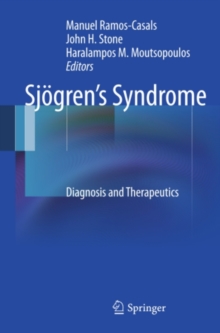 Manuel Ramos-Casals
John H. Stone
Haralampos M. Moutsopoulos
Editors

Sjögren's Syndrome

Diagnosis and Therapeutics

Springer